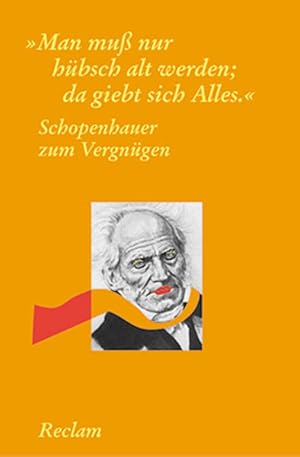 »Man muß nur hübsch alt werden; da giebt sich Alles.«

Schopenhauer zum Vergnügen

Reclam